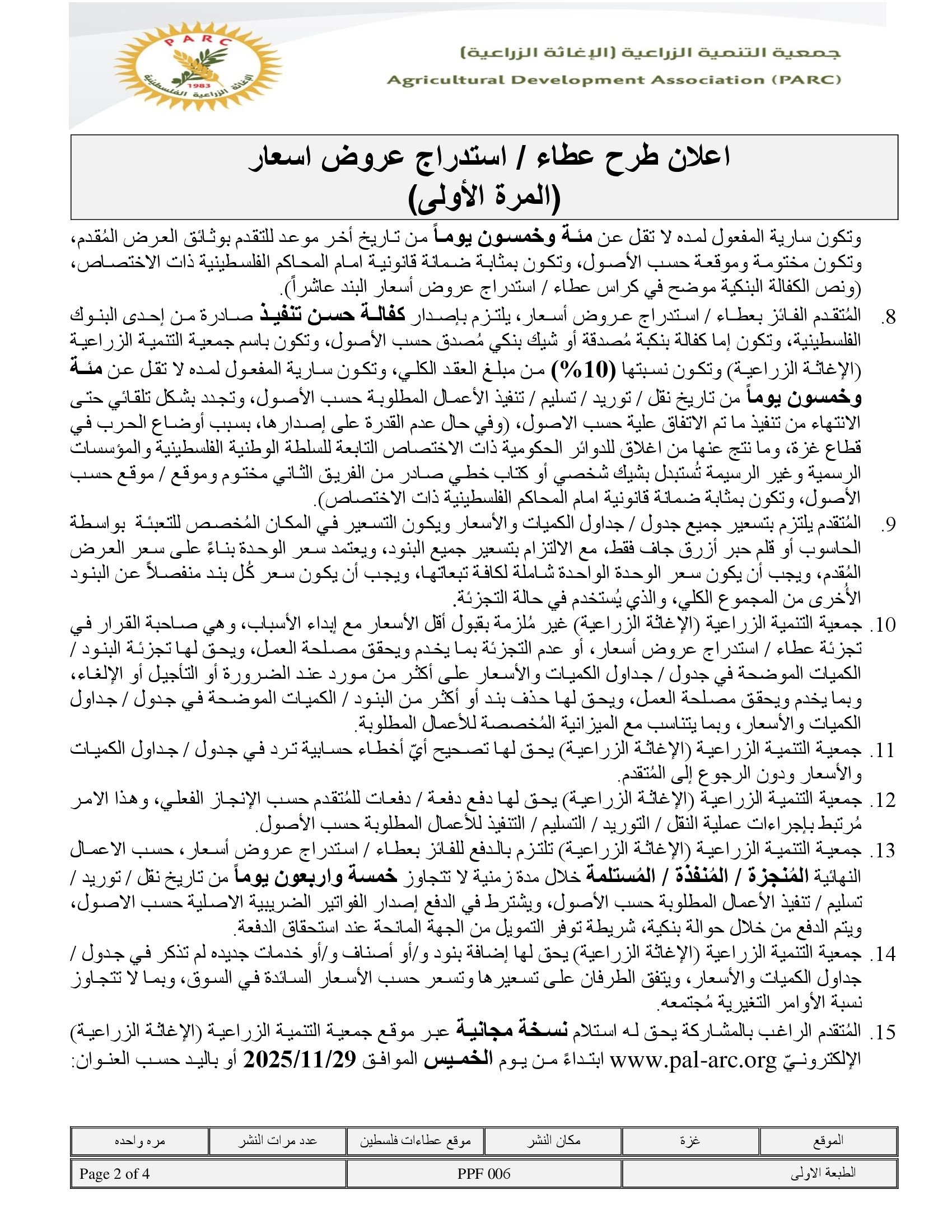 PARC
1983
الإغاثة الزراعية الفلسطينية

جمعية التنمية الزراعية (الإغاثة الزراعية)
Agricultural Development Association (PARC)

اعلان طرح عطاء / استدراج عروض اسعار
(المرة الأولى)

وتكون سارية المفعول لمده لا تقل عن مئة وخمسون يوماً من تاريخ أخر موعد للتقدم بوثائق العرض المُقدم، وتكون مختومة وموقعة حسب الأصول، وتكون بمثابة ضمانة قانونية امام المحاكم الفلسطينية ذات الاختصاص، (ونص الكفالة البنكية موضح في كراس عطاء / استدراج عروض أسعار البند عاشراً).

8. المُتقدم الفائز بعطاء / استدراج عروض أسعار، يلتزم بإصدار كفالة حسن تنفيذ صادرة من إحدى البنوك الفلسطينية، وتكون إما كفالة بنكية مُصدقة أو شيك بنكي مُصدق حسب الأصول، وتكون باسم جمعية التنمية الزراعية (الإغاثة الزراعية) وتكون نسبتها (10%) من مبلغ العقد الكلي، وتكون سارية المفعول لمده لا تقل عن مئة وخمسون يوماً من تاريخ نقل / توريد / تسليم / تنفيذ الأعمال المطلوبة حسب الأصول، وتجدد بشكل تلقائي حتى الانتهاء من تنفيذ ما تم الاتفاق علية حسب الاصول، (وفي حال عدم القدرة على إصدارها، بسبب أوضاع الحرب في قطاع غزة، وما نتج عنها من اغلاق للدوائر الحكومية ذات الاختصاص التابعة للسلطة الوطنية الفلسطينية والمؤسسات الرسمية وغير الرسيمة تُستبدل بشيك شخصي أو كتاب خطي صادر من الفريق الثاني مختوم وموقع / موقع حسب الأصول، وتكون بمثابة ضمانة قانونية امام المحاكم الفلسطينية ذات الاختصاص).

9. المُتقدم يلتزم بتسعير جميع جدول / جداول الكميات والأسعار ويكون التسعير في المكان المُخصص للتعبئة بواسطة الحاسوب أو قلم حبر أزرق جاف فقط، مع الالتزام بتسعير جميع البنود، ويعتمد سعر الوحدة بناءً على سعر العرض المُقدم، ويجب أن يكون سعر الوحدة الواحدة شاملة لكافة تبعاتها، ويجب أن يكون سعر كُل بند منفصلاً عن البنود الأُخرى من المجموع الكلي، والذي يُستخدم في حالة التجزئة.

10. جمعية التنمية الزراعية (الإغاثة الزراعية) غير مُلزمة بقبول أقل الأسعار مع إبداء الأسباب، وهي صاحبة القرار في تجزئة عطاء / استدراج عروض أسعار، أو عدم التجزئة بما يخدم ويحقق مصلحة العمل، ويحق لها تجزئة البنود / الكميات الموضحة في جدول / جداول الكميات والأسعار على أكثر من مورد عند الضرورة أو التأجيل أو الإلغاء، وبما يخدم ويحقق مصلحة العمل، ويحق لها حذف بند أو أكثر من البنود / الكميات الموضحة في جدول / جداول الكميات والأسعار، وبما يتناسب مع الميزانية المُخصصة للأعمال المطلوبة.

11. جمعية التنمية الزراعية (الإغاثة الزراعية) يحق لها تصحيح أيّ أخطاء حسابية ترد في جدول / جداول الكميات والأسعار ودون الرجوع إلى المُتقدم.

12. جمعية التنمية الزراعية (الإغاثة الزراعية) يحق لها دفع دفعة / دفعات للمُتقدم حسب الإنجاز الفعلي، وهذا الامر مُرتبط بإجراءات عملية النقل / التوريد / التسليم / التنفيذ للأعمال المطلوبة حسب الأصول.

13. جمعية التنمية الزراعية (الإغاثة الزراعية) تلتزم بالدفع للفائز بعطاء / استدراج عروض أسعار، حسب الاعمال النهائية المُنجزة / المُنفذة / المُستلمة خلال مدة زمنية لا تتجاوز خمسة واربعون يوماً من تاريخ نقل / توريد / تسليم / تنفيذ الأعمال المطلوبة حسب الأصول، ويشترط في الدفع إصدار الفواتير الضريبية الاصلية حسب الاصول، ويتم الدفع من خلال حوالة بنكية، شريطة توفر التمويل من الجهة المانحة عند استحقاق الدفعة.

14. جمعية التنمية الزراعية (الإغاثة الزراعية) يحق لها إضافة بنود و/أو أصناف و/أو خدمات جديده لم تذكر في جدول / جداول الكميات والأسعار، ويتفق الطرفان على تسعيرها وتسعر حسب الأسعار السائدة في السوق، وبما لا تتجاوز نسبة الأوامر التغيرية مُجتمعه.

15. المُتقدم الراغب بالمشاركة يحق له استلام نسخة مجانية عبر موقع جمعية التنمية الزراعية (الإغاثة الزراعية) الإلكترونيّ www.pal-arc.org ابتداءً من يوم الخميس الموافق 2025/11/29 أو باليد حسب العنوان:

| الموقع | غزة | مكان النشر | موقع عطاءات فلسطين | عدد مرات النشر | مره واحده |
|---|---|---|---|---|---|

| الطبعة الاولى | PPF 006 | Page 2 of 4 |
|---|---|---|